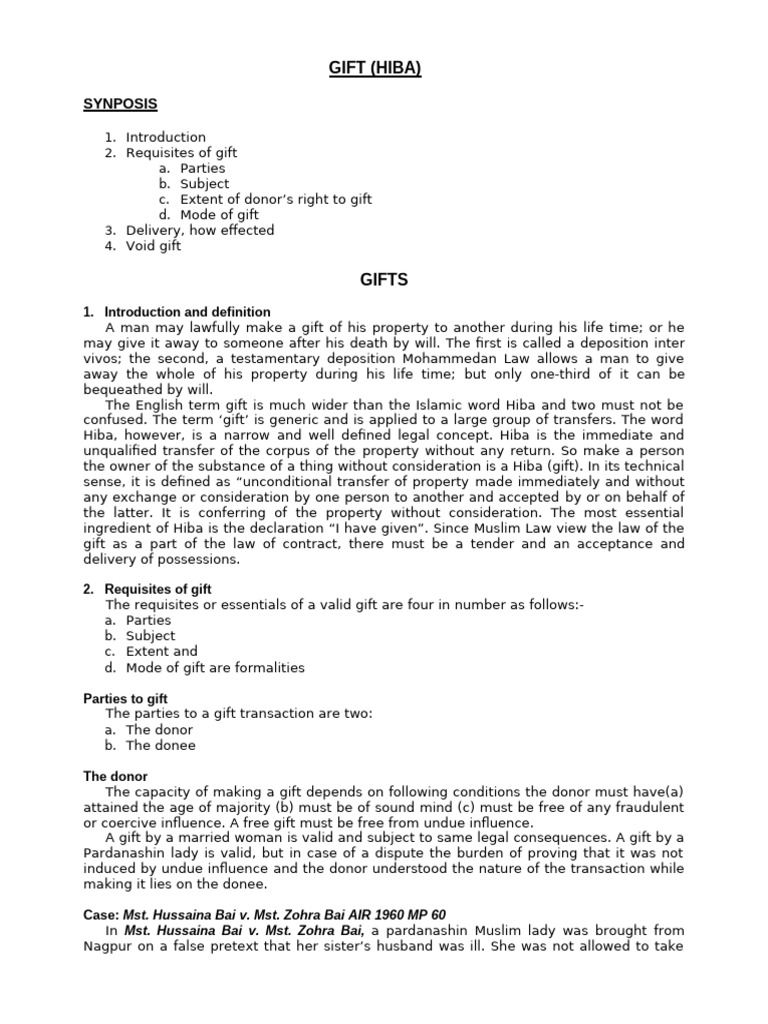 GIFT (HIBA)

SYNPOSIS

1. Introduction
2. Requisites of gift
a. Parties
b. Subject
c. Extent of donor's right to gift
d. Mode of gift
3. Delivery, how effected
4. Void gift

GIFTS

1. Introduction and definition

A man may lawfully make a gift of his property to another during his life time; or he may give it away to someone after his death by will. The first is called a deposition inter vivos; the second, a testamentary deposition Mohammedan Law allows a man to give away the whole of his property during his life time; but only one-third of it can be bequeathed by will.

The English term gift is much wider than the Islamic word Hiba and two must not be confused. The term 'gift' is generic and is applied to a large group of transfers. The word Hiba, however, is a narrow and well defined legal concept. Hiba is the immediate and unqualified transfer of the corpus of the property without any return. So make a person the owner of the substance of a thing without consideration is a Hiba (gift). In its technical sense, it is defined as "unconditional transfer of property made immediately and without any exchange or consideration by one person to another and accepted by or on behalf of the latter. It is conferring of the property without consideration. The most essential ingredient of Hiba is the declaration "I have given". Since Muslim Law view the law of the gift as a part of the law of contract, there must be a tender and an acceptance and delivery of possessions.

2. Requisites of gift

The requisites or essentials of a valid gift are four in number as follows:-
a. Parties
b. Subject
c. Extent and
d. Mode of gift are formalities

Parties to gift

The parties to a gift transaction are two:
a. The donor
b. The donee

The donor

The capacity of making a gift depends on following conditions the donor must have(a) attained the age of majority (b) must be of sound mind (c) must be free of any fraudulent or coercive influence. A free gift must be free from undue influence.

A gift by a married woman is valid and subject to same legal consequences. A gift by a Pardanashin lady is valid, but in case of a dispute the burden of proving that it was not induced by undue influence and the donor understood the nature of the transaction while making it lies on the donee.

Case: Mst. Hussaina Bai v. Mst. Zohra Bai AIR 1960 MP 60

In Mst. Hussaina Bai v. Mst. Zohra Bai, a pardanashin Muslim lady was brought from Nagpur on a false pretext that her sister's husband was ill. She was not allowed to take